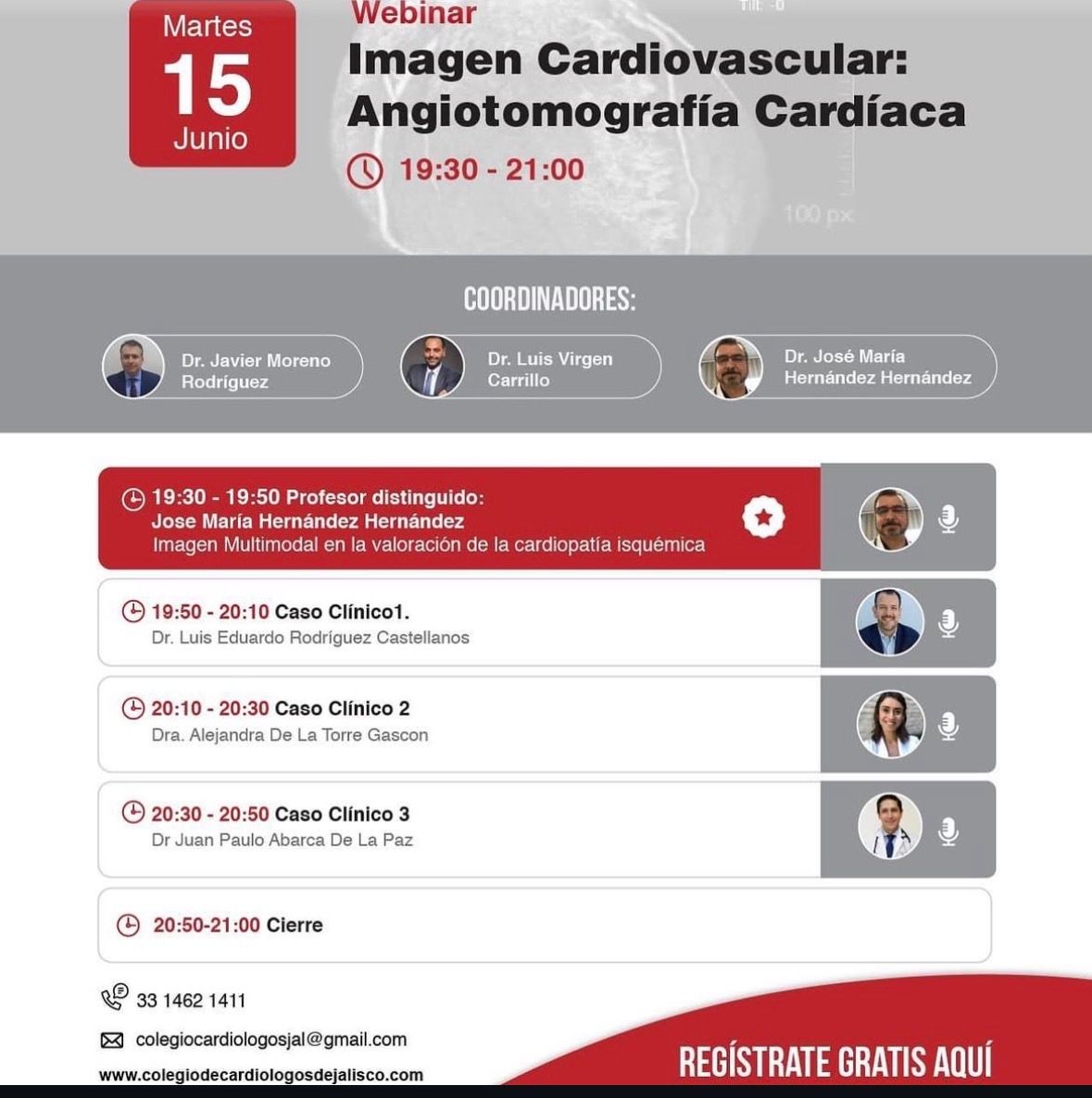 Martes
15
Junio

Webinar
Imagen Cardiovascular: Angiotomografía Cardíaca
19:30 - 21:00

Tilt: -0
100 px

COORDINADORES:

Dr. Javier Moreno Rodríguez
Dr. Luis Virgen Carrillo
Dr. José María Hernández Hernández

19:30 - 19:50 Profesor distinguido:
Jose María Hernández Hernández
Imagen Multimodal en la valoración de la cardiopatía isquémica

19:50 - 20:10 Caso Clínico1.
Dr. Luis Eduardo Rodríguez Castellanos

20:10 - 20:30 Caso Clínico 2
Dra. Alejandra De La Torre Gascon

20:30 - 20:50 Caso Clínico 3
Dr Juan Paulo Abarca De La Paz

20:50-21:00 Cierre

33 1462 1411
colegiocardiologosjal@gmail.com
www.colegiodecardiologosdejalisco.com

REGÍSTRATE GRATIS AQUÍ